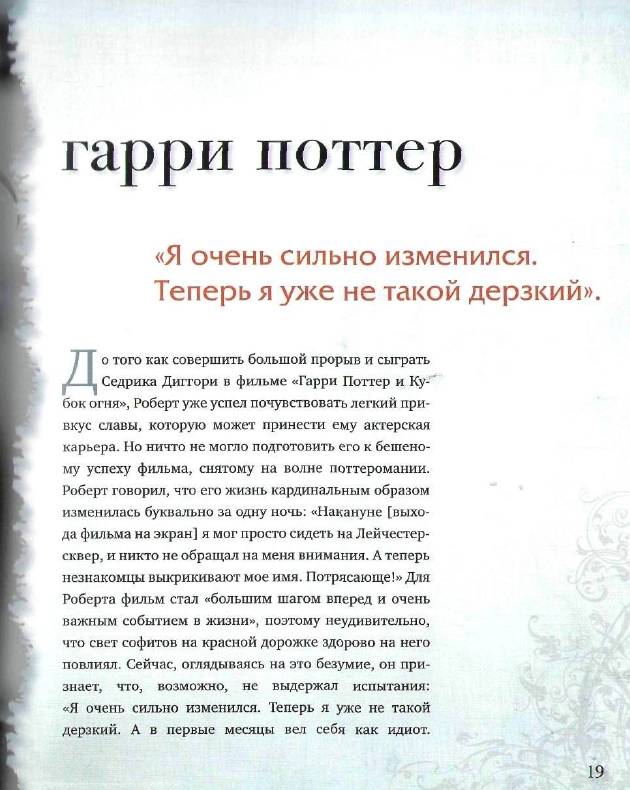 гарри поттер

«Я очень сильно изменился. Теперь я уже не такой дерзкий».

До того как совершить большой прорыв и сыграть Седрика Диггори в фильме «Гарри Поттер и Кубок огня», Роберт уже успел почувствовать легкий привкус славы, которую может принести ему актерская карьера. Но ничто не могло подготовить его к бешеному успеху фильма, снятому на волне поттеромании. Роберт говорил, что его жизнь кардинальным образом изменилась буквально за одну ночь: «Накануне [выхода фильма на экран] я мог просто сидеть на Лейчестер-сквер, и никто не обращал на меня внимания. А теперь незнакомцы выкрикивают мое имя. Потрясающе!» Для Роберта фильм стал «большим шагом вперед и очень важным событием в жизни», поэтому неудивительно, что свет софитов на красной дорожке здорово на него повлиял. Сейчас, оглядываясь на это безумие, он признает, что, возможно, не выдержал испытания: «Я очень сильно изменился. Теперь я уже не такой дерзкий. А в первые месяцы вел себя как идиот.

19